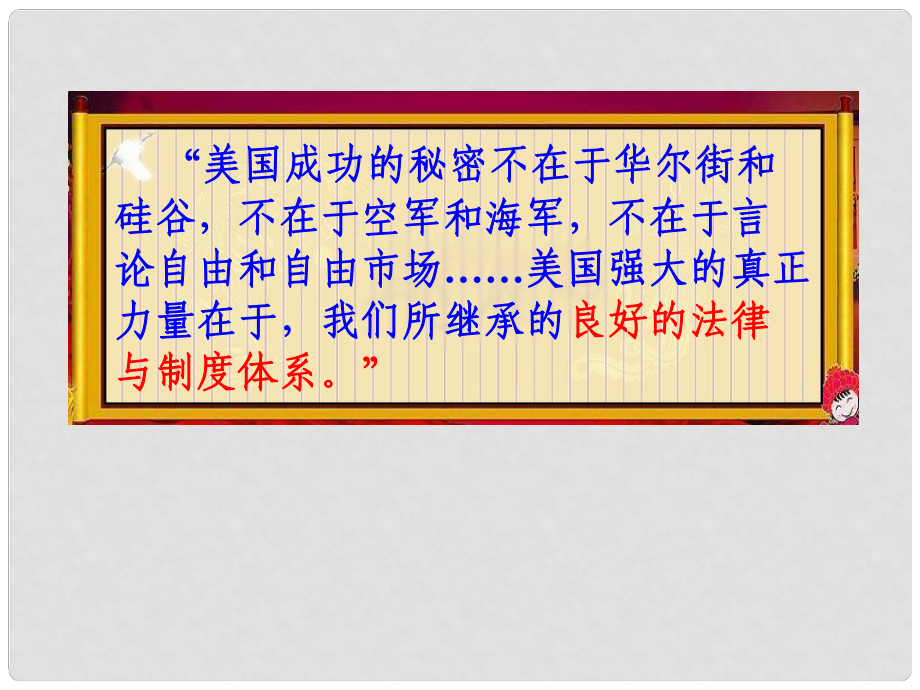 “美国成功的秘密不在于华尔街和硅谷，不在于空军和海军，不在于言论自由和自由市场……美国强大的真正力量在于，我们所继承的良好的法律与制度体系。”